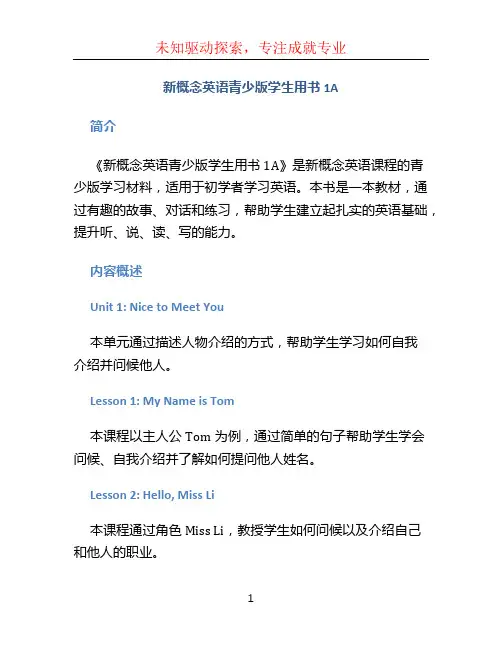 未知驱动探索，专注成就专业

新概念英语青少版学生用书 1A

简介

《新概念英语青少版学生用书 1A》是新概念英语课程的青少版学习材料，适用于初学者学习英语。本书是一本教材，通过有趣的故事、对话和练习，帮助学生建立起扎实的英语基础，提升听、说、读、写的能力。

内容概述

Unit 1: Nice to Meet You

本单元通过描述人物介绍的方式，帮助学生学习如何自我介绍并问候他人。

Lesson 1: My Name is Tom

本课程以主人公 Tom 为例，通过简单的句子帮助学生学会问候、自我介绍并了解如何提问他人姓名。

Lesson 2: Hello, Miss Li

本课程通过角色 Miss Li，教授学生如何问候以及介绍自己和他人的职业。

1